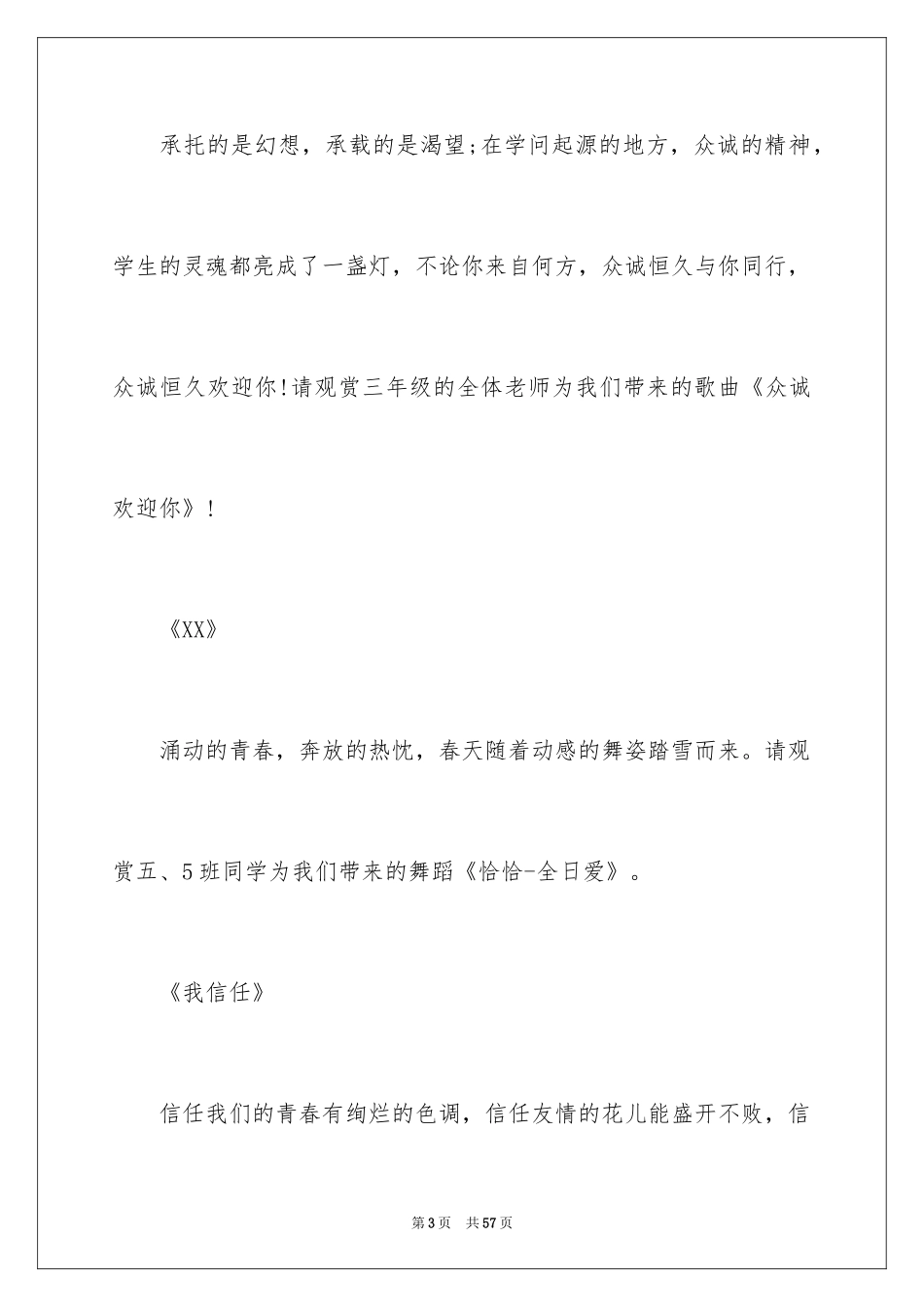 承托的是幻想，承载的是渴望;在学问起源的地方，众诚的精神，学生的灵魂都亮成了一盏灯，不论你来自何方，众诚恒久与你同行，众诚恒久欢迎你!请观赏三年级的全体老师为我们带来的歌曲《众诚欢迎你》！

《XX》

涌动的青春，奔放的热忱，春天随着动感的舞姿踏雪而来。请观赏五、5班同学为我们带来的舞蹈《恰恰-全日爱》。

《我信任》

信任我们的青春有绚烂的色调，信任友情的花儿能盛开不败，信

第3页 共57页